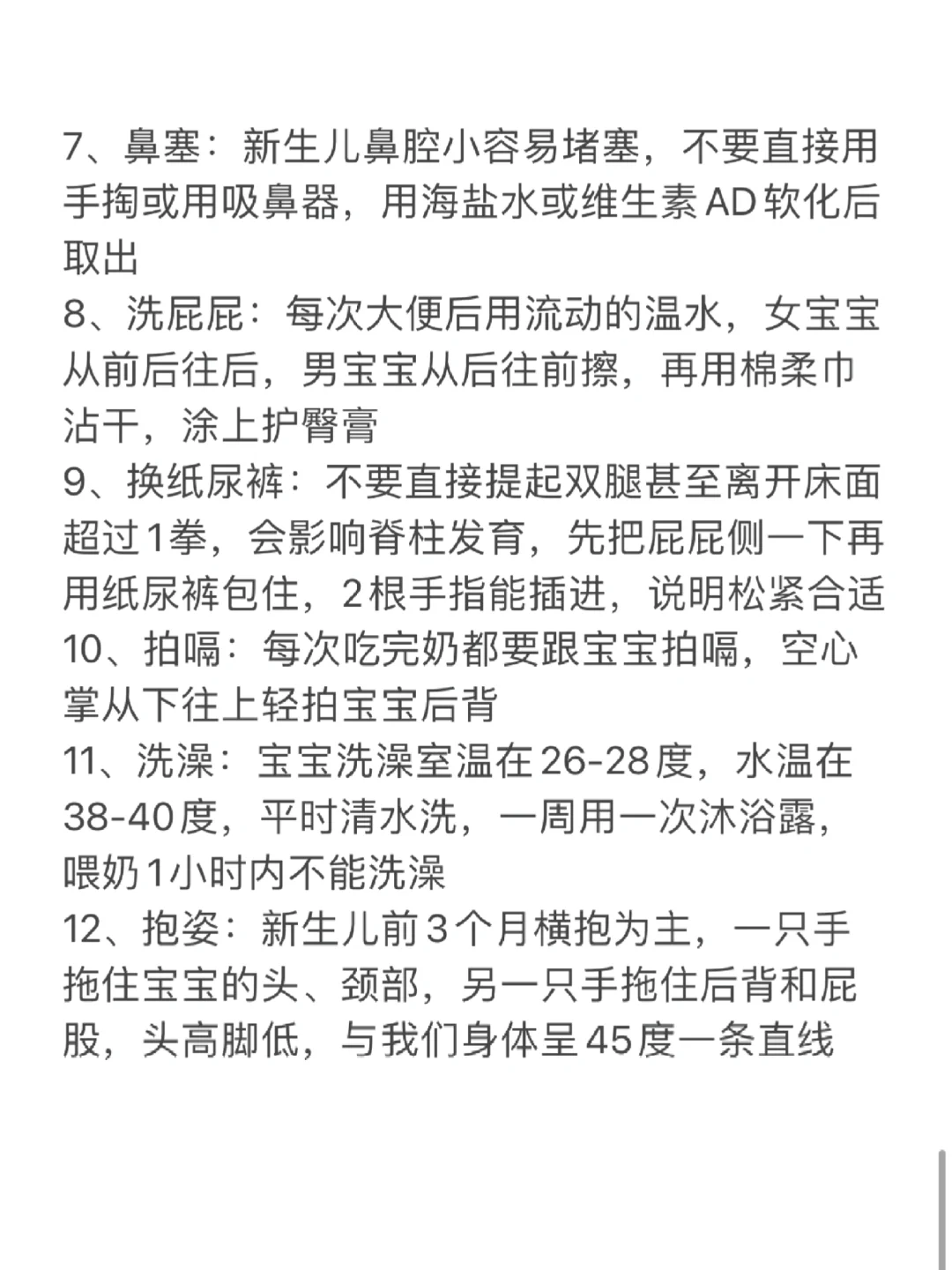 7、鼻塞：新生儿鼻腔小容易堵塞，不要直接用手掏或用吸鼻器，用海盐水或维生素AD软化后取出
8、洗屁屁：每次大便后用流动的温水，女宝宝从前后往后，男宝宝从后往前擦，再用棉柔巾沾干，涂上护臀膏
9、换纸尿裤：不要直接提起双腿甚至离开床面超过1拳，会影响脊柱发育，先把屁屁侧一下再用纸尿裤包住，2根手指能插进，说明松紧合适
10、拍嗝：每次吃完奶都要跟宝宝拍嗝，空心掌从下往上轻拍宝宝后背
11、洗澡：宝宝洗澡室温在26-28度，水温在38-40度，平时清水洗，一周用一次沐浴露，喂奶1小时内不能洗澡
12、抱姿：新生儿前3个月横抱为主，一只手拖住宝宝的头、颈部，另一只手拖住后背和屁股，头高脚低，与我们身体呈45度一条直线